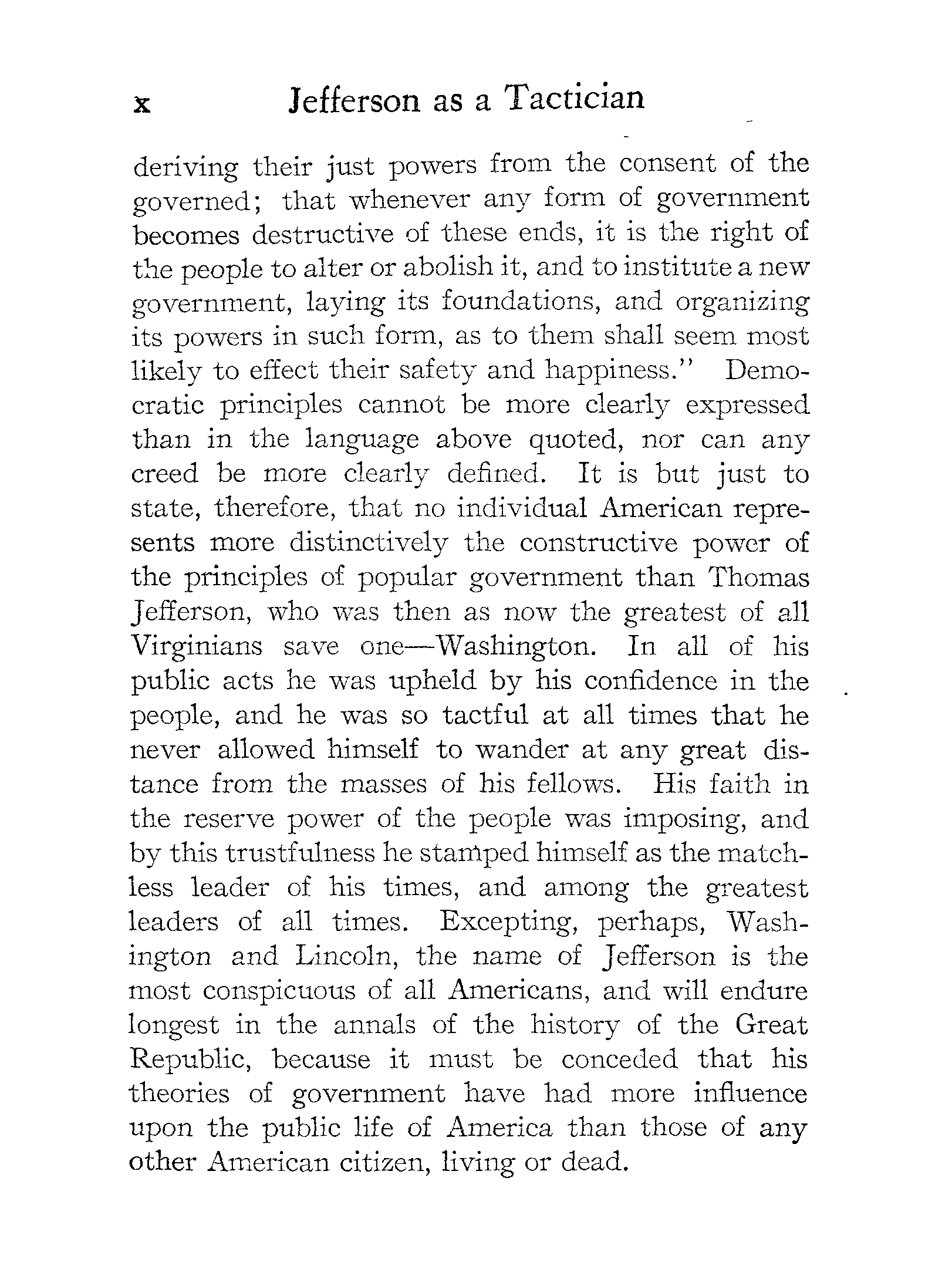 x Jefferson as a Tactician

deriving their just powers from the consent of the governed; that whenever any form of government becomes destructive of these ends, it is the right of the people to alter or abolish it, and to institute a new government, laying its foundations, and organizing its powers in such form, as to them shall seem most likely to effect their safety and happiness." Democratic principles cannot be more clearly expressed than in the language above quoted, nor can any creed be more clearly defined. It is but just to state, therefore, that no individual American represents more distinctively the constructive power of the principles of popular government than Thomas Jefferson, who was then as now the greatest of all Virginians save one—Washington. In all of his public acts he was upheld by his confidence in the people, and he was so tactful at all times that he never allowed himself to wander at any great distance from the masses of his fellows. His faith in the reserve power of the people was imposing, and by this trustfulness he stamped himself as the matchless leader of his times, and among the greatest leaders of all times. Excepting, perhaps, Washington and Lincoln, the name of Jefferson is the most conspicuous of all Americans, and will endure longest in the annals of the history of the Great Republic, because it must be conceded that his theories of government have had more influence upon the public life of America than those of any other American citizen, living or dead.